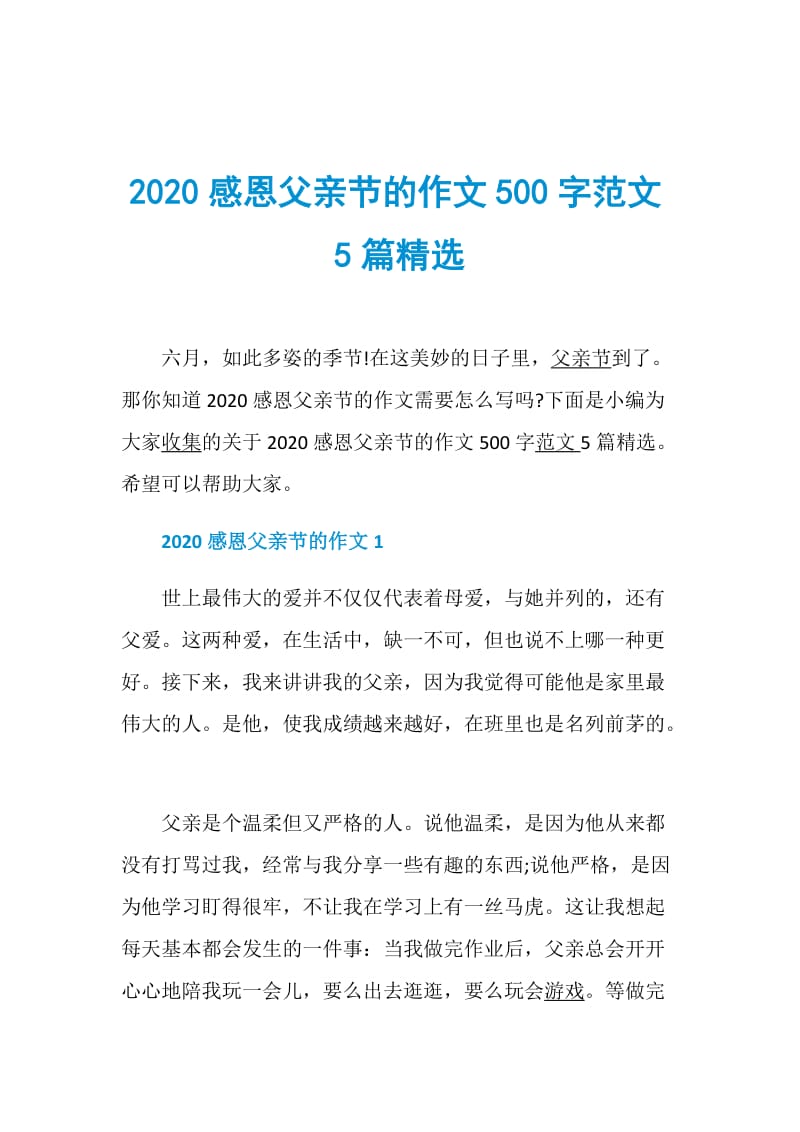 2020 感恩父亲节的作文 500 字范文 5 篇精选

六月，如此多姿的季节!在这美妙的日子里，父亲节到了。那你知道 2020 感恩父亲节的作文需要怎么写吗?下面是小编为大家收集的关于 2020 感恩父亲节的作文 500 字范文 5 篇精选。希望可以帮助大家。

2020 感恩父亲节的作文 1

世上最伟大的爱并不仅仅代表着母爱，与她并列的，还有父爱。这两种爱，在生活中，缺一不可，但也说不上哪一种更好。接下来，我来讲讲我的父亲，因为我觉得可能他是家里最伟大的人。是他，使我成绩越来越好，在班里也是名列前茅的。

父亲是个温柔但又严格的人。说他温柔，是因为他从来都没有打骂过我，经常与我分享一些有趣的东西;说他严格，是因为他学习盯得很牢，不让我在学习上有一丝马虎。这让我想起每天基本都会发生的一件事：当我做完作业后，父亲总会开开心心地陪我玩一会儿，要么出去逛逛，要么玩会游戏。等做完